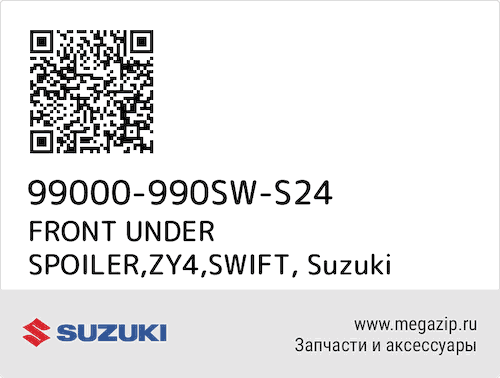 99000-990SW-S24
FRONT UNDER SPOILER,ZY4,SWIFT, Suzuki

SUZUKI

www.megazip.ru
Запчасти и аксессуары